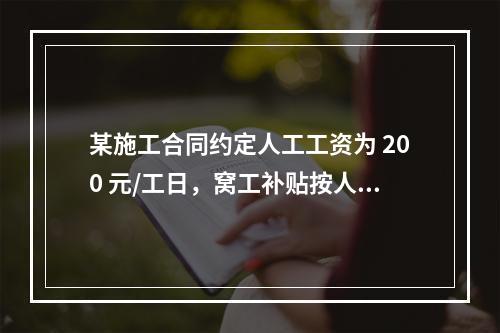 某施工合同约定人工工资为 200 元/工日，窝工补贴按人...